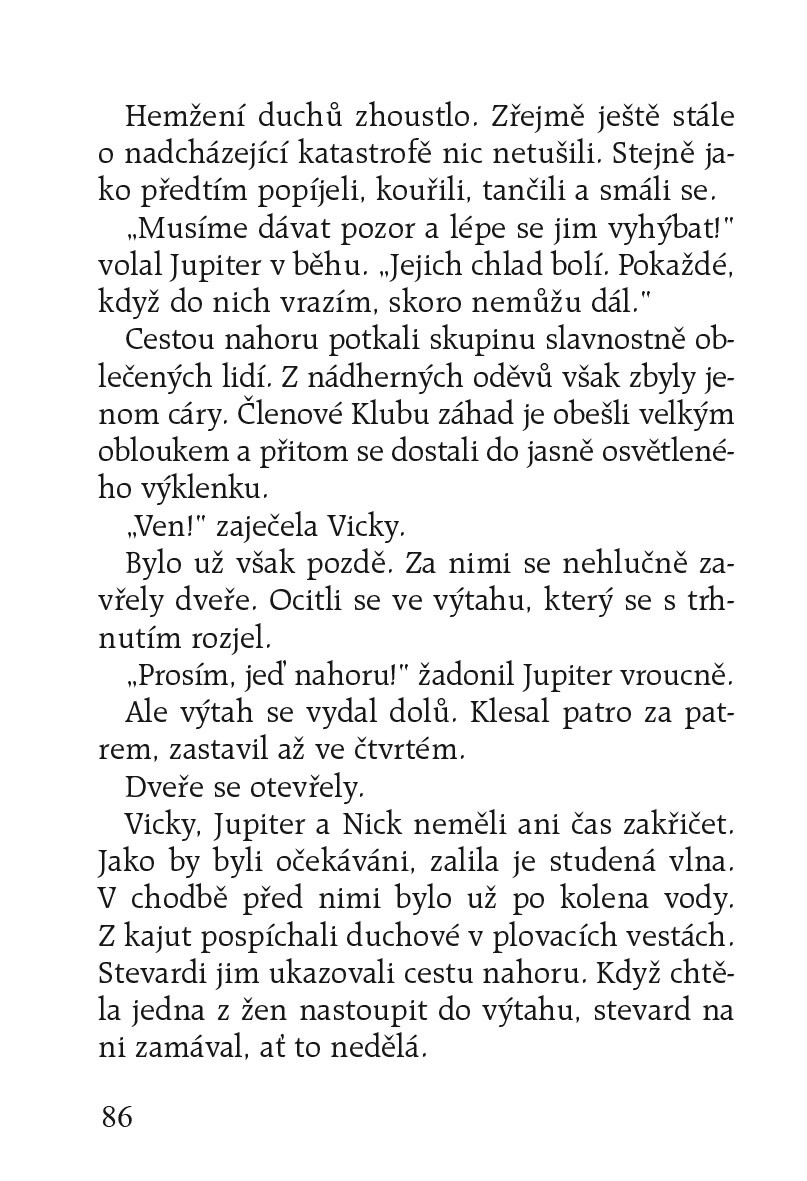 Hemžení duchů zhoustlo. Zřejmě ještě stále o nadcházející katastrofě nic netušili. Stejně jako předtím popíjeli, kouřili, tančili a smáli se.

„Musíme dávat pozor a lépe se jim vyhýbat!" volal Jupiter v běhu. „Jejich chlad bolí. Pokaždé, když do nich vrazím, skoro nemůžu dál."

Cestou nahoru potkali skupinu slavnostně oblečených lidí. Z nádherných oděvů však zbyly jenom cáry. Členové Klubu záhad je obešli velkým obloukem a přitom se dostali do jasně osvětleného výklenku.

„Ven!" zaječela Vicky.

Bylo už však pozdě. Za nimi se nehlučně zavřely dveře. Ocitli se ve výtahu, který se s trhnutím rozjel.

„Prosím, jeď nahoru!" žadonil Jupiter vroucně.

Ale výtah se vydal dolů. Klesal patro za patrem, zastavil až ve čtvrtém.

Dveře se otevřely.

Vicky, Jupiter a Nick neměli ani čas zakřičet. Jako by byli očekáváni, zalila je studená vlna. V chodbě před nimi bylo už po kolena vody. Z kajut pospíchali duchové v plovacích vestách. Stevardi jim ukazovali cestu nahoru. Když chtěla jedna z žen nastoupit do výtahu, stevard na ni zamával, ať to nedělá.

86